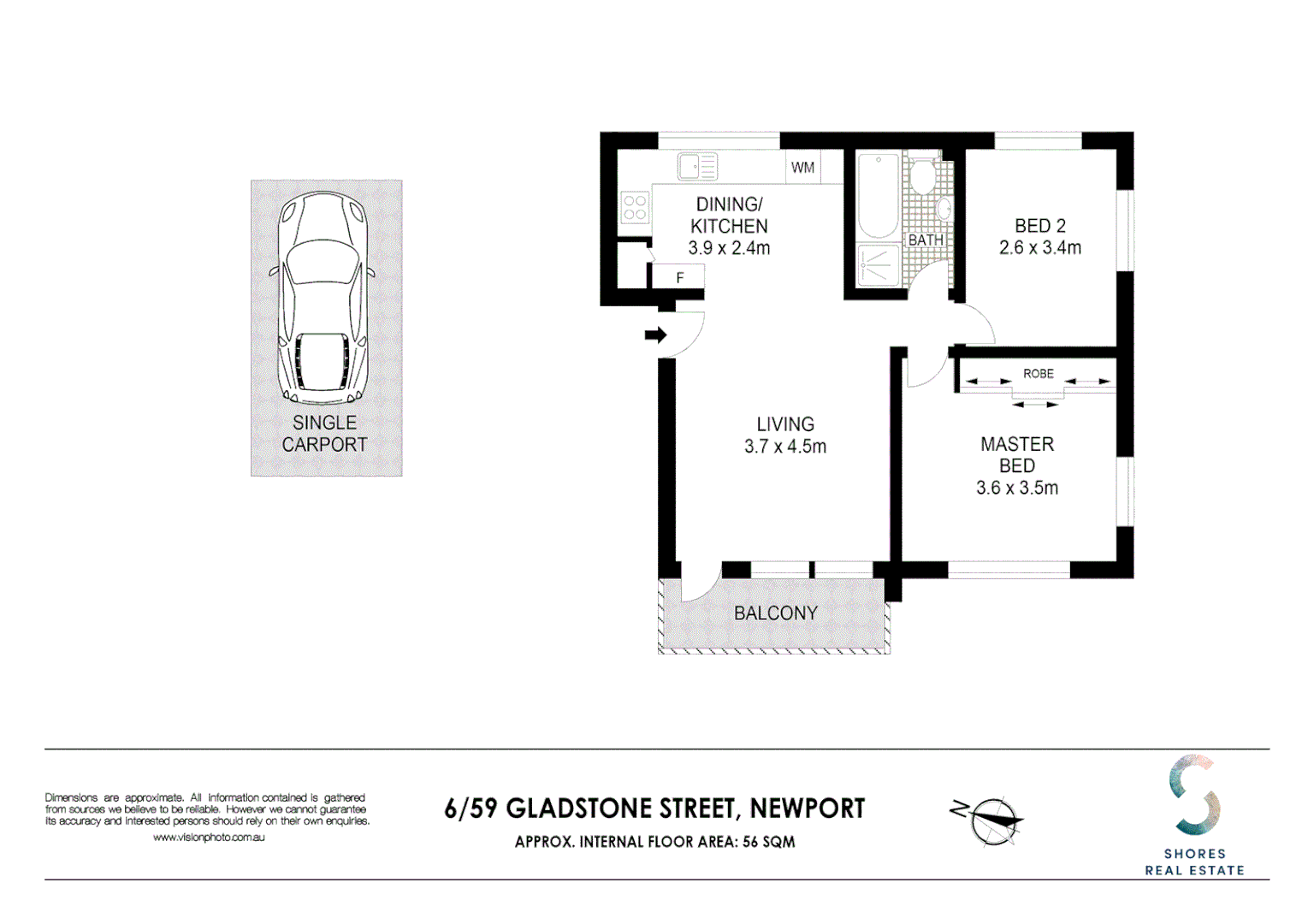 SINGLE CARPORT

WM

DINING/ KITCHEN 3.9 x 2.4m

F

BATH

BED 2 2.6 x 3.4m

ROBE

LIVING 3.7 x 4.5m

MASTER BED 3.6 x 3.5m

BALCONY

Dimensions are approximate. All information contained is gathered from sources we believe to be reliable. However we cannot guarantee its accuracy and interested persons should rely on their own enquiries.
www.visionphoto.com.au

6/59 GLADSTONE STREET, NEWPORT
APPROX. INTERNAL FLOOR AREA: 56 SQM

N

SHORES REAL ESTATE